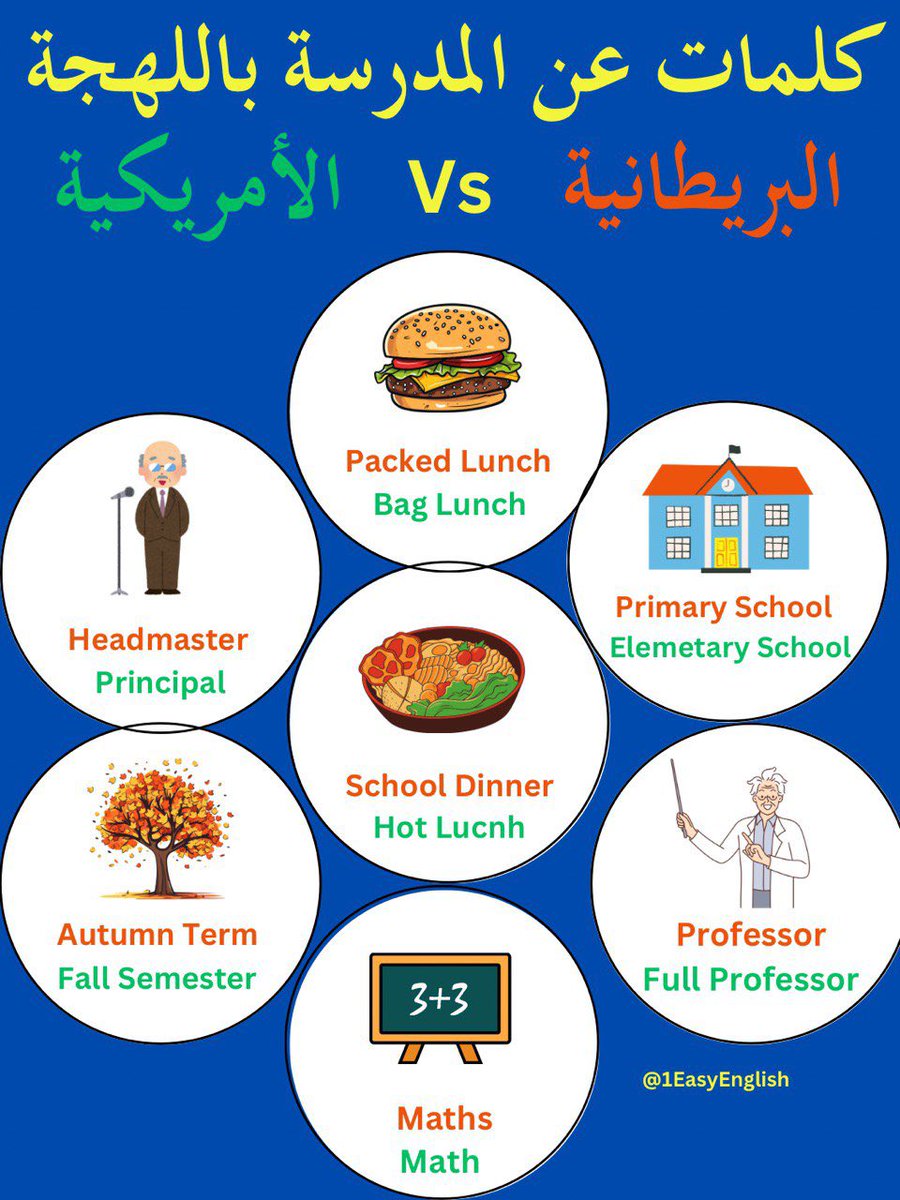 كلمات عن المدرسة باللهجة

البريطانية Vs الأمريكية

Packed Lunch
Bag Lunch

Headmaster
Principal

Primary School
Elemetary School

School Dinner
Hot Lucnh

Autumn Term
Fall Semester

Professor
Full Professor

3+3

Maths
Math

@1EasyEnglish